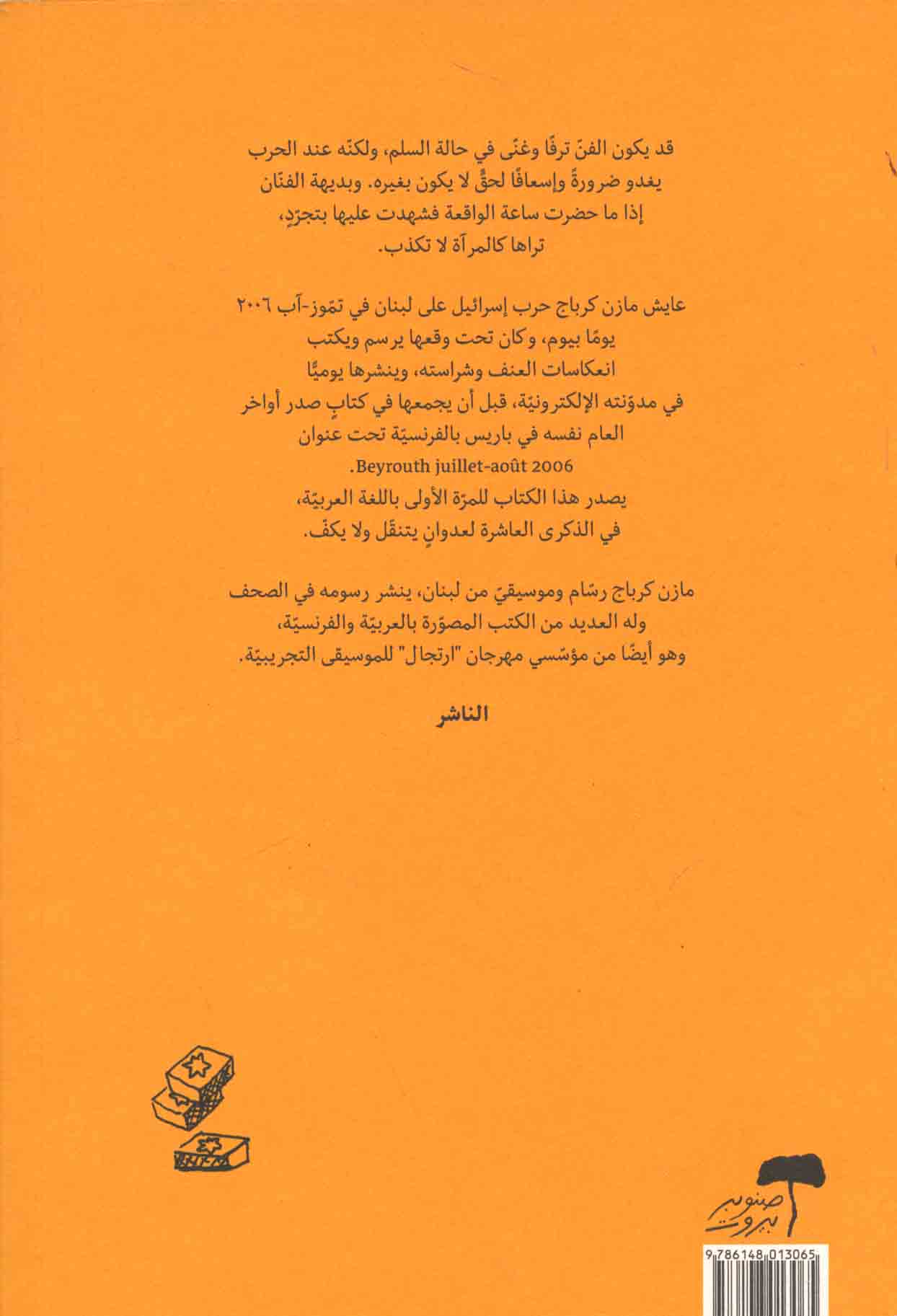 قد يكون الفنّ ترفًا وغنًى في حالة السلم، ولكنّه عند الحرب يغدو ضرورةً وإسعافًا لحقٍّ لا يكون بغيره. وبديهة الفنّان إذا ما حضرت ساعة الواقعة فشهدت عليها بتجرّدٍ، تراها كالمرآة لا تكذب.

عايش مازن كرباج حرب إسرائيل على لبنان في تمّوز-آب ٢٠٠٦ يومًا بيوم، وكان تحت وقعها يرسم ويكتب انعكاسات العنف وشراسته، وينشرها يوميًّا في مدوّنته الإلكترونيّة، قبل أن يجمعها في كتابٍ صدر أواخر العام نفسه في باريس بالفرنسيّة تحت عنوان Beyrouth juillet-août 2006.
يصدر هذا الكتاب للمرّة الأولى باللغة العربيّة، في الذكرى العاشرة لعدوانٍ يتنقّل ولا يكفّ.

مازن كرباج رسّام وموسيقيّ من لبنان، ينشر رسومه في الصحف وله العديد من الكتب المصوّرة بالعربيّة والفرنسيّة، وهو أيضًا من مؤسّسي مهرجان "ارتجال" للموسيقى التجريبيّة.

الناشر

صنوبر بيروت

9 786148 013065